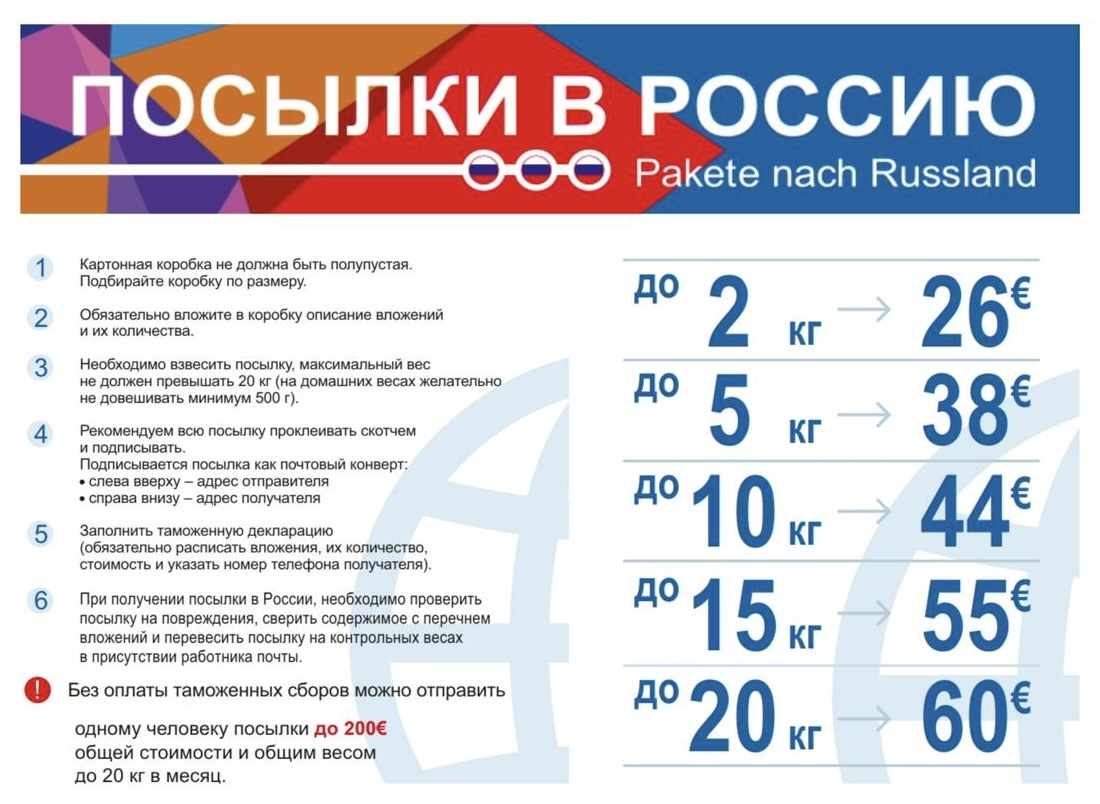 ПОСЫЛКИ В РОССИЮ
Pakete nach Russland

1 Картонная коробка не должна быть полупустая. Подбирайте коробку по размеру.

2 Обязательно вложите в коробку описание вложений и их количества.

3 Необходимо взвесить посылку, максимальный вес не должен превышать 20 кг (на домашних весах желательно не довешивать минимум 500 г).

4 Рекомендуем всю посылку проклеивать скотчем и подписывать.
Подписывается посылка как почтовый конверт:
• слева вверху – адрес отправителя
• справа внизу – адрес получателя

5 Заполнить таможенную декларацию (обязательно расписать вложения, их количество, стоимость и указать номер телефона получателя).

6 При получении посылки в России, необходимо проверить посылку на повреждения, сверить содержимое с перечнем вложений и перевесить посылку на контрольных весах в присутствии работника почты.

! Без оплаты таможенных сборов можно отправить одному человеку посылки до 200€ общей стоимости и общим весом до 20 кг в месяц.

до 2 кг → 26€
до 5 кг → 38€
до 10 кг → 44€
до 15 кг → 55€
до 20 кг → 60€